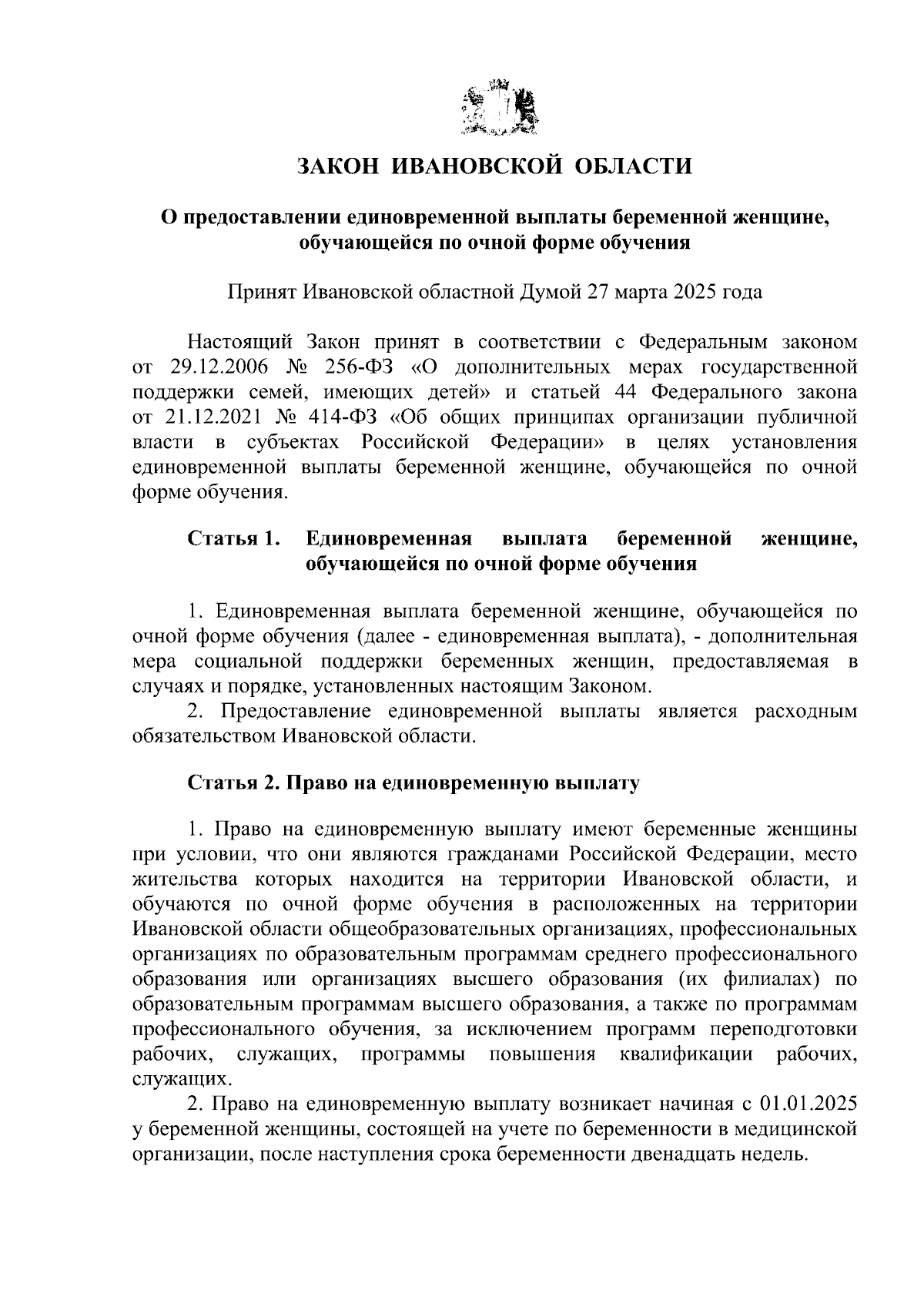 ЗАКОН ИВАНОВСКОЙ ОБЛАСТИ

О предоставлении единовременной выплаты беременной женщине, обучающейся по очной форме обучения

Принят Ивановской областной Думой 27 марта 2025 года

Настоящий Закон принят в соответствии с Федеральным законом от 29.12.2006 № 256-ФЗ «О дополнительных мерах государственной поддержки семей, имеющих детей» и статьей 44 Федерального закона от 21.12.2021 № 414-ФЗ «Об общих принципах организации публичной власти в субъектах Российской Федерации» в целях установления единовременной выплаты беременной женщине, обучающейся по очной форме обучения.

Статья 1. Единовременная выплата беременной женщине, обучающейся по очной форме обучения

1. Единовременная выплата беременной женщине, обучающейся по очной форме обучения (далее - единовременная выплата), - дополнительная мера социальной поддержки беременных женщин, предоставляемая в случаях и порядке, установленных настоящим Законом.
2. Предоставление единовременной выплаты является расходным обязательством Ивановской области.

Статья 2. Право на единовременную выплату

1. Право на единовременную выплату имеют беременные женщины при условии, что они являются гражданами Российской Федерации, место жительства которых находится на территории Ивановской области, и обучаются по очной форме обучения в расположенных на территории Ивановской области общеобразовательных организациях, профессиональных организациях по образовательным программам среднего профессионального образования или организациях высшего образования (их филиалах) по образовательным программам высшего образования, а также по программам профессионального обучения, за исключением программ переподготовки рабочих, служащих, программы повышения квалификации рабочих, служащих.
2. Право на единовременную выплату возникает начиная с 01.01.2025 у беременной женщины, состоящей на учете по беременности в медицинской организации, после наступления срока беременности двенадцать недель.